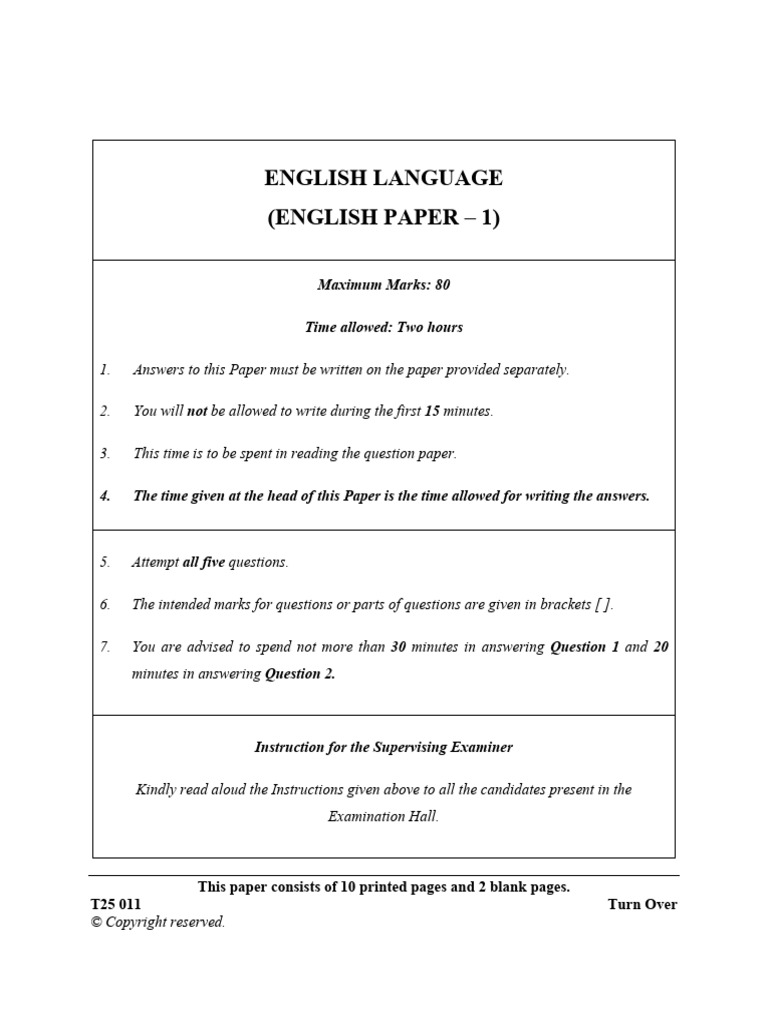 ENGLISH LANGUAGE
(ENGLISH PAPER – 1)

Maximum Marks: 80

Time allowed: Two hours

1. Answers to this Paper must be written on the paper provided separately.

2. You will not be allowed to write during the first 15 minutes.

3. This time is to be spent in reading the question paper.

4. The time given at the head of this Paper is the time allowed for writing the answers.

5. Attempt all five questions.

6. The intended marks for questions or parts of questions are given in brackets [ ].

7. You are advised to spend not more than 30 minutes in answering Question 1 and 20 minutes in answering Question 2.

Instruction for the Supervising Examiner

Kindly read aloud the Instructions given above to all the candidates present in the Examination Hall.

This paper consists of 10 printed pages and 2 blank pages.

T25 011

Turn Over

© Copyright reserved.